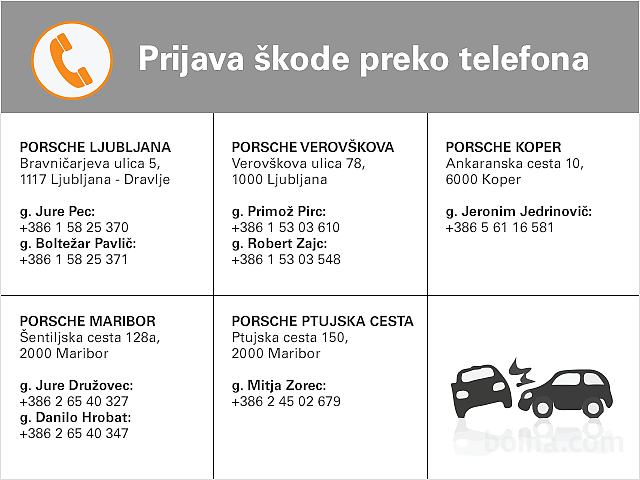 Prijava škode preko telefona

PORSCHE LJUBLJANA
Bravničarjeva ulica 5,
1117 Ljubljana - Dravlje

g. Jure Pec:
+386 1 58 25 370
g. Boltežar Pavlič:
+386 1 58 25 371

PORSCHE VEROVŠKOVA
Verovškova ulica 78,
1000 Ljubljana

g. Primož Pirc:
+386 1 53 03 610
g. Robert Zajc:
+386 1 53 03 548

PORSCHE KOPER
Ankaranska cesta 10,
6000 Koper

g. Jeronim Jedrinovič:
+386 5 61 16 581

PORSCHE MARIBOR
Šentiljska cesta 128a,
2000 Maribor

g. Jure Družovec:
+386 2 65 40 327
g. Danilo Hrobat:
+386 2 65 40 347

PORSCHE PTUJSKA CESTA
Ptujska cesta 150,
2000 Maribor

g. Mitja Zorec:
+386 2 45 02 679

bolha.com